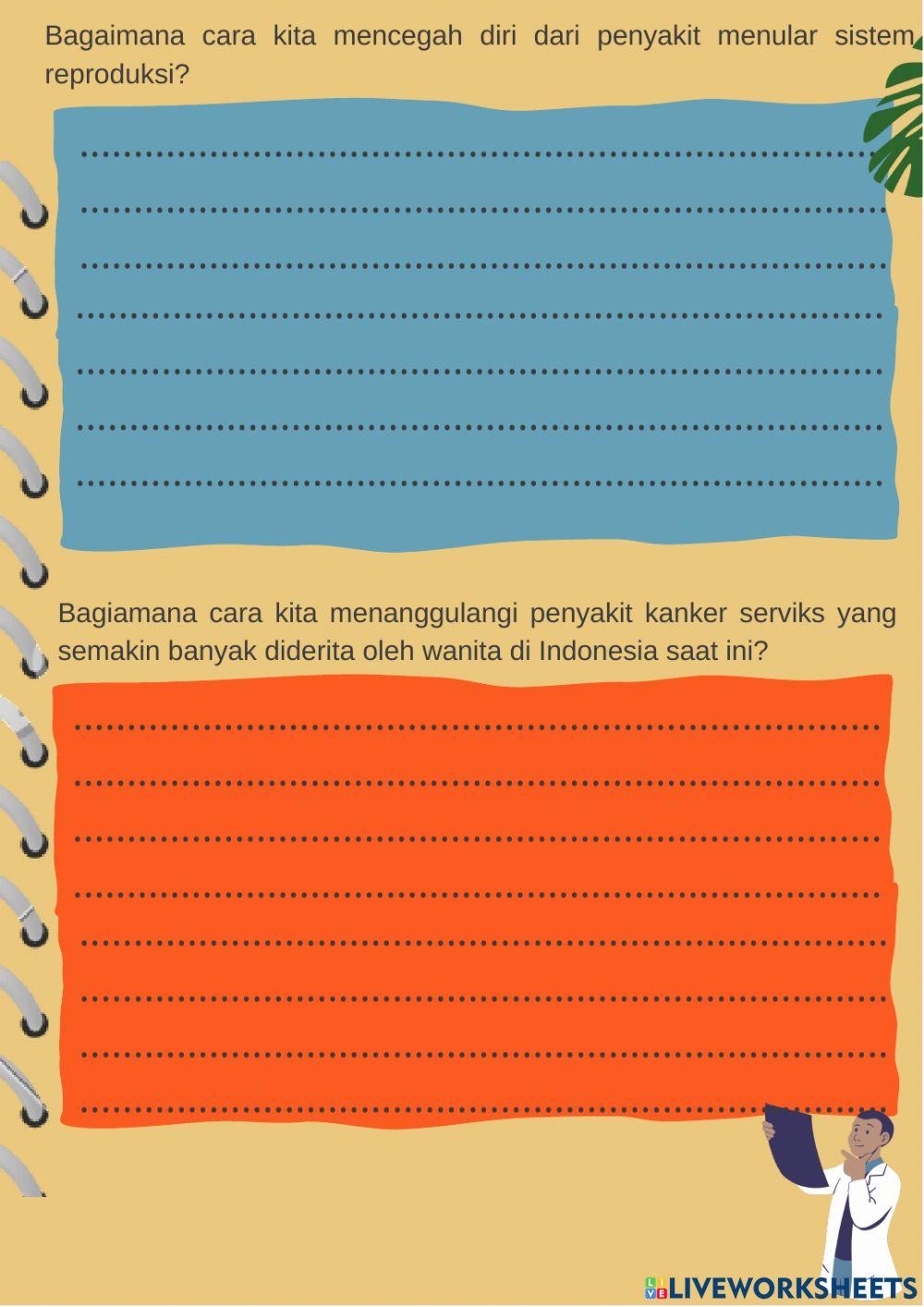 Bagaimana cara kita mencegah diri dari penyakit menular sistem reproduksi?

____
____
____
____
____
____
____

Bagiamana cara kita menanggulangi penyakit kanker serviks yang semakin banyak diderita oleh wanita di Indonesia saat ini?

____
____
____
____
____
____
____
____

LIVEWORKSHEETS